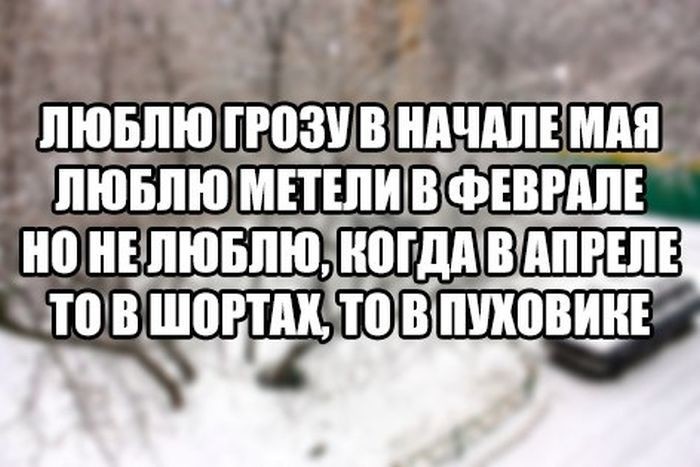 ЛЮБЛЮ ГРОЗУ В НАЧАЛЕ МАЯ
ЛЮБЛЮ МЕТЕЛИ В ФЕВРАЛЕ
НО НЕ ЛЮБЛЮ, КОГДА В АПРЕЛЕ
ТО В ШОРТАХ, ТО В ПУХОВИКЕ